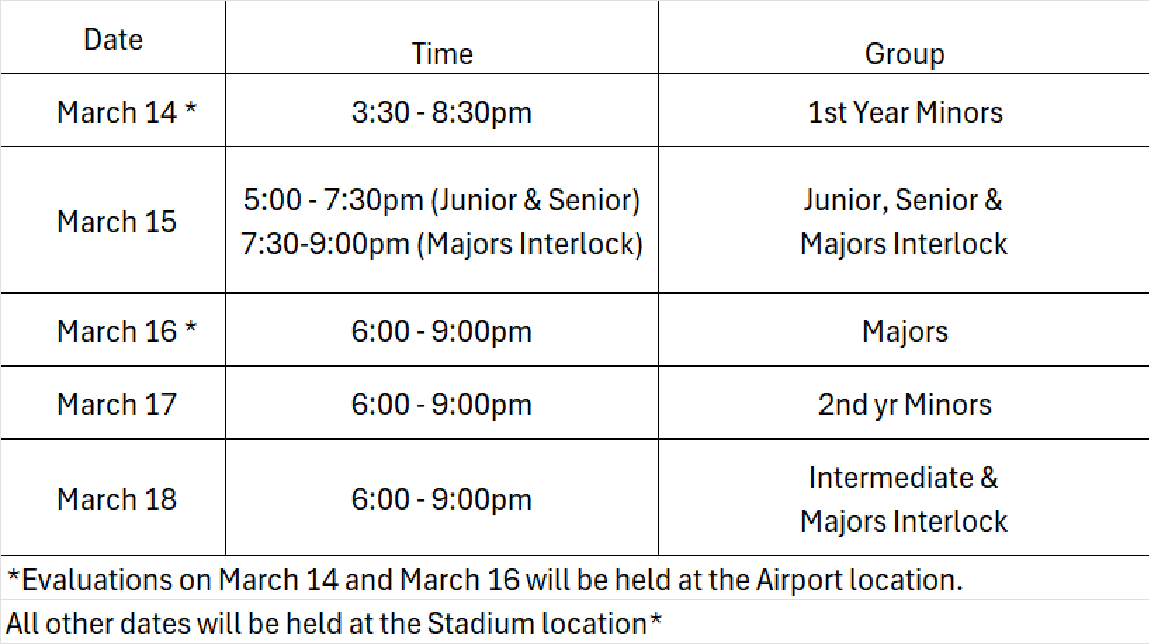 | Date | Time | Group |
|---|---|---|
| March 14 * | 3:30 - 8:30pm | 1st Year Minors |
| March 15 | 5:00 - 7:30pm (Junior & Senior) 7:30-9:00pm (Majors Interlock) | Junior, Senior & Majors Interlock |
| March 16 * | 6:00 - 9:00pm | Majors |
| March 17 | 6:00 - 9:00pm | 2nd yr Minors |
| March 18 | 6:00 - 9:00pm | Intermediate & Majors Interlock |

*Evaluations on March 14 and March 16 will be held at the Airport location.

All other dates will be held at the Stadium location*